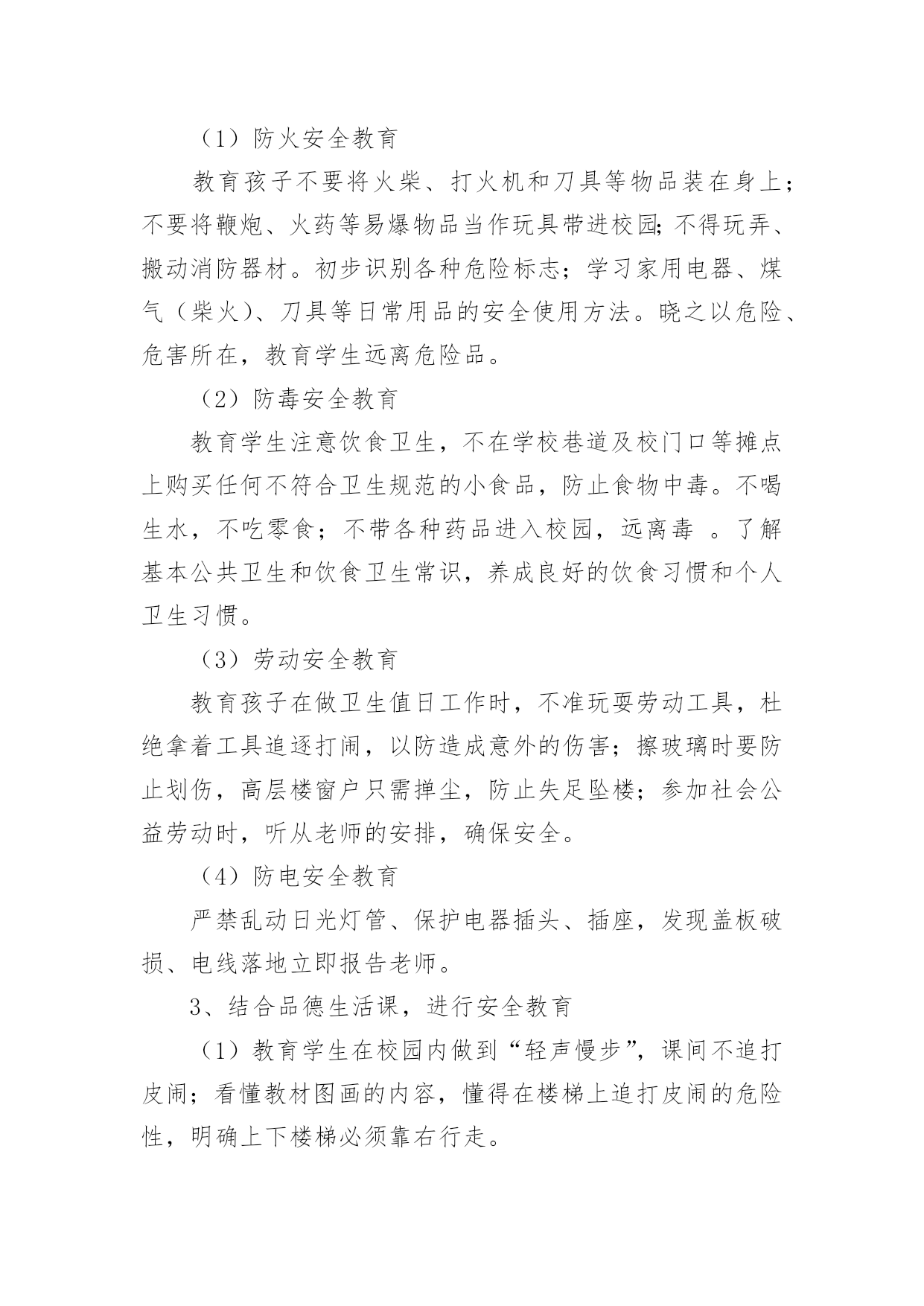 （1）防火安全教育

教育孩子不要将火柴、打火机和刀具等物品装在身上；不要将鞭炮、火药等易爆物品当作玩具带进校园;不得玩弄、搬动消防器材。初步识别各种危险标志；学习家用电器、煤气（柴火）、刀具等日常用品的安全使用方法。晓之以危险、危害所在，教育学生远离危险品。

（2）防毒安全教育

教育学生注意饮食卫生，不在学校巷道及校门口等摊点上购买任何不符合卫生规范的小食品，防止食物中毒。不喝生水，不吃零食；不带各种药品进入校园，远离毒 。了解基本公共卫生和饮食卫生常识，养成良好的饮食习惯和个人卫生习惯。

（3）劳动安全教育

教育孩子在做卫生值日工作时，不准玩耍劳动工具，杜绝拿着工具追逐打闹，以防造成意外的伤害；擦玻璃时要防止划伤，高层楼窗户只需掸尘，防止失足坠楼；参加社会公益劳动时，听从老师的安排，确保安全。

（4）防电安全教育

严禁乱动日光灯管、保护电器插头、插座，发现盖板破损、电线落地立即报告老师。

3、结合品德生活课，进行安全教育

（1）教育学生在校园内做到“轻声慢步”，课间不追打皮闹；看懂教材图画的内容，懂得在楼梯上追打皮闹的危险性，明确上下楼梯必须靠右行走。